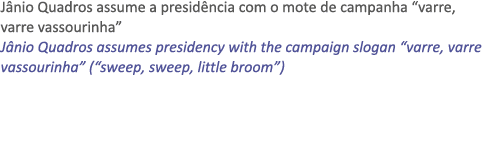 Jânio Quadros assume a presidência com o mote de campanha “varre, varre vassourinha”
Jânio Quadros assumes presidency with the campaign slogan “varre, varre vassourinha” (“sweep, sweep, little broom”)